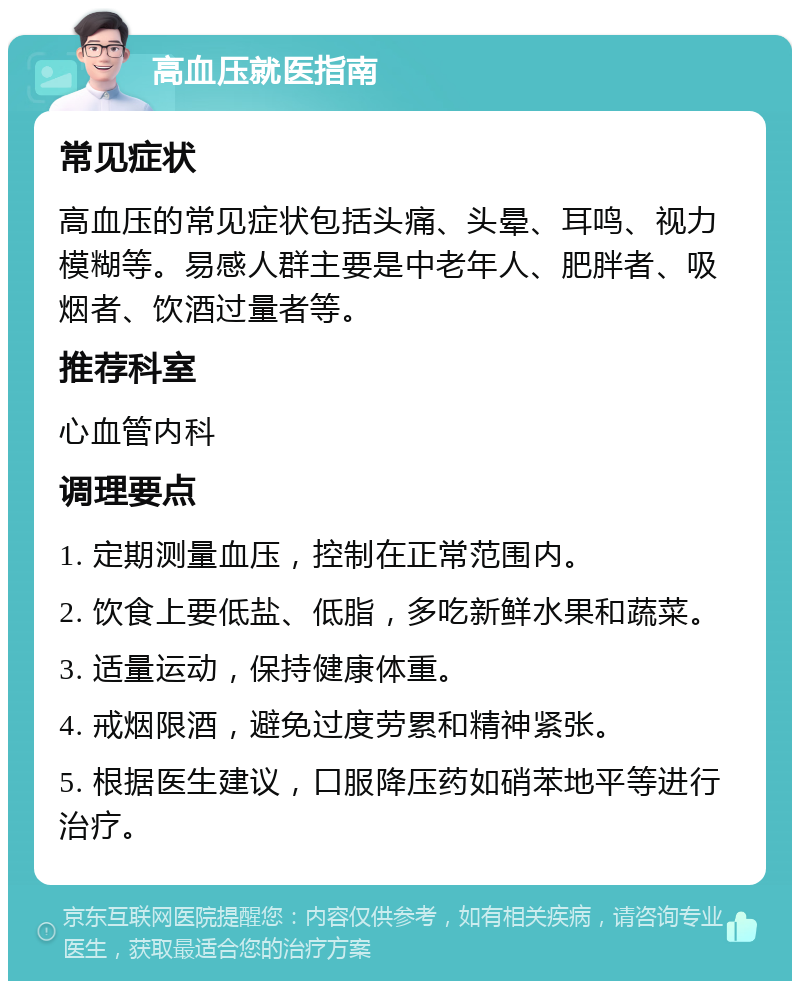 高血压就医指南

常见症状

高血压的常见症状包括头痛、头晕、耳鸣、视力模糊等。易感人群主要是中老年人、肥胖者、吸烟者、饮酒过量者等。

推荐科室

心血管内科

调理要点

1. 定期测量血压，控制在正常范围内。

2. 饮食上要低盐、低脂，多吃新鲜水果和蔬菜。

3. 适量运动，保持健康体重。

4. 戒烟限酒，避免过度劳累和精神紧张。

5. 根据医生建议，口服降压药如硝苯地平等进行治疗。

京东互联网医院提醒您：内容仅供参考，如有相关疾病，请咨询专业医生，获取最适合您的治疗方案